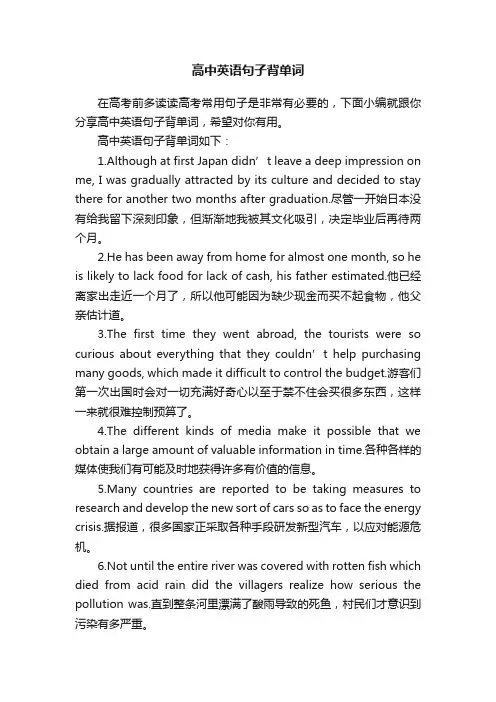 高中英语句子背单词

在高考前多读读高考常用句子是非常有必要的，下面小编就跟你分享高中英语句子背单词，希望对你有用。

高中英语句子背单词如下：

1.Although at first Japan didn’t leave a deep impression on me, I was gradually attracted by its culture and decided to stay there for another two months after graduation.尽管一开始日本没有给我留下深刻印象，但渐渐地我被其文化吸引，决定毕业后再待两个月。

2.He has been away from home for almost one month, so he is likely to lack food for lack of cash, his father estimated.他已经离家出走近一个月了，所以他可能因为缺少现金而买不起食物，他父亲估计道。

3.The first time they went abroad, the tourists were so curious about everything that they couldn’t help purchasing many goods, which made it difficult to control the budget.游客们第一次出国时会对一切充满好奇心以至于禁不住会买很多东西，这样一来就很难控制预算了。

4.The different kinds of media make it possible that we obtain a large amount of valuable information in time.各种各样的媒体使我们有可能及时地获得许多有价值的信息。

5.Many countries are reported to be taking measures to research and develop the new sort of cars so as to face the energy crisis.据报道，很多国家正采取各种手段研发新型汽车，以应对能源危机。

6.Not until the entire river was covered with rotten fish which died from acid rain did the villagers realize how serious the pollution was.直到整条河里漂满了酸雨导致的死鱼，村民们才意识到污染有多严重。